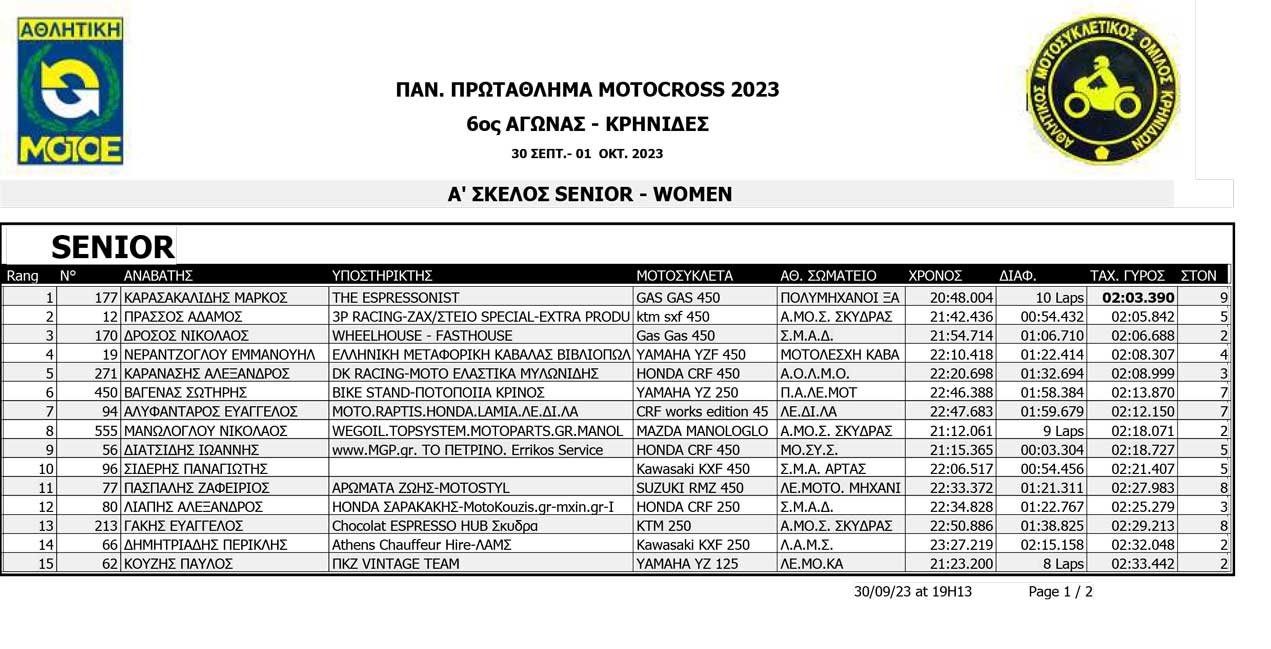 ΑΘΛΗΤΙΚΗ
ΜΟΤΟΕ

ΑΘΛΗΤΙΚΟΣ ΜΟΤΟΣΥΚΛΕΤΙΚΟΣ ΟΜΙΛΟΣ ΚΡΗΝΙΔΩΝ

ΠΑΝ. ΠΡΩΤΑΘΛΗΜΑ MOTOCROSS 2023

6ος ΑΓΩΝΑΣ - ΚΡΗΝΙΔΕΣ

30 ΣΕΠΤ.- 01 ΟΚΤ. 2023

Α' ΣΚΕΛΟΣ SENIOR - WOMEN

SENIOR

| Rang | N° | ΑΝΑΒΑΤΗΣ | ΥΠΟΣΤΗΡΙΚΤΗΣ | ΜΟΤΟΣΥΚΛΕΤΑ | ΑΘ. ΣΩΜΑΤΕΙΟ | ΧΡΟΝΟΣ | ΔΙΑΦ. | ΤΑΧ. ΓΥΡΟΣ | ΣΤΟΝ |
|---|---|---|---|---|---|---|---|---|---|
| 1 | 177 | ΚΑΡΑΣΑΚΑΛΙΔΗΣ ΜΑΡΚΟΣ | THE ESPRESSONIST | GAS GAS 450 | ΠΟΛΥΜΗΧΑΝΟΙ ΞΑ | 20:48.004 | 10 Laps | 02:03.390 | 9 |
| 2 | 12 | ΠΡΑΣΣΟΣ ΑΔΑΜΟΣ | 3P RACING-ZAX/ΣΤΕΙΟ SPECIAL-EXTRA PRODU | ktm sxf 450 | Α.ΜΟ.Σ. ΣΚΥΔΡΑΣ | 21:42.436 | 00:54.432 | 02:05.842 | 5 |
| 3 | 170 | ΔΡΟΣΟΣ ΝΙΚΟΛΑΟΣ | WHEELHOUSE - FASTHOUSE | Gas Gas 450 | Σ.Μ.Α.Δ. | 21:54.714 | 01:06.710 | 02:06.688 | 2 |
| 4 | 19 | ΝΕΡΑΝΤΖΟΓΛΟΥ ΕΜΜΑΝΟΥΗΛ | ΕΛΛΗΝΙΚΗ ΜΕΤΑΦΟΡΙΚΗ ΚΑΒΑΛΑΣ ΒΙΒΛΙΟΠΩΛ | YAMAHA YZF 450 | ΜΟΤΟΛΕΣΧΗ ΚΑΒΑ | 22:10.418 | 01:22.414 | 02:08.307 | 4 |
| 5 | 271 | ΚΑΡΑΝΑΣΗΣ ΑΛΕΞΑΝΔΡΟΣ | DK RACING-MOTO ΕΛΑΣΤΙΚΑ ΜΥΛΩΝΙΔΗΣ | HONDA CRF 450 | Α.Ο.Λ.Μ.Ο. | 22:20.698 | 01:32.694 | 02:08.999 | 3 |
| 6 | 450 | ΒΑΓΕΝΑΣ ΣΩΤΗΡΗΣ | BIKE STAND-ΠΟΤΟΠΟΙΙΑ ΚΡΙΝΟΣ | YAMAHA YZ 250 | Π.Α.ΛΕ.ΜΟΤ | 22:46.388 | 01:58.384 | 02:13.870 | 7 |
| 7 | 94 | ΑΛΥΦΑΝΤΑΡΟΣ ΕΥΑΓΓΕΛΟΣ | MOTO.RAPTIS.HONDA.LAMIA.ΛΕ.ΔΙ.ΛΑ | CRF works edition 45 | ΛΕ.ΔΙ.ΛΑ | 22:47.683 | 01:59.679 | 02:12.150 | 7 |
| 8 | 555 | ΜΑΝΩΛΟΓΛΟΥ ΝΙΚΟΛΑΟΣ | WEGOIL.TOPSYSTEM.MOTOPARTS.GR.MANOL | MAZDA MANOLOGLO | Α.ΜΟ.Σ. ΣΚΥΔΡΑΣ | 21:12.061 | 9 Laps | 02:18.071 | 2 |
| 9 | 56 | ΔΙΑΤΣΙΔΗΣ ΙΩΑΝΝΗΣ | www.MGP.gr. ΤΟ ΠΕΤΡΙΝΟ. Errikos Service | HONDA CRF 450 | ΜΟ.ΣΥ.Σ. | 21:15.365 | 00:03.304 | 02:18.727 | 5 |
| 10 | 96 | ΣΙΔΕΡΗΣ ΠΑΝΑΓΙΩΤΗΣ | | Kawasaki KXF 450 | Σ.Μ.Α. ΑΡΤΑΣ | 22:06.517 | 00:54.456 | 02:21.407 | 5 |
| 11 | 77 | ΠΑΣΠΑΛΗΣ ΖΑΦΕΙΡΙΟΣ | ΑΡΩΜΑΤΑ ΖΩΗΣ-MOTOSTYL | SUZUKI RMZ 450 | ΛΕ.ΜΟΤΟ. ΜΗΧΑΝΙ | 22:33.372 | 01:21.311 | 02:27.983 | 8 |
| 12 | 80 | ΛΙΑΠΗΣ ΑΛΕΞΑΝΔΡΟΣ | HONDA ΣΑΡΑΚΑΚΗΣ-MotoKouzis.gr-mxin.gr-I | HONDA CRF 250 | Σ.Μ.Α.Δ. | 22:34.828 | 01:22.767 | 02:25.279 | 3 |
| 13 | 213 | ΓΑΚΗΣ ΕΥΑΓΓΕΛΟΣ | Chocolat ESPRESSO HUB Σκυδρα | KTM 250 | Α.ΜΟ.Σ. ΣΚΥΔΡΑΣ | 22:50.886 | 01:38.825 | 02:29.213 | 8 |
| 14 | 66 | ΔΗΜΗΤΡΙΑΔΗΣ ΠΕΡΙΚΛΗΣ | Athens Chauffeur Hire-ΛΑΜΣ | Kawasaki KXF 250 | Λ.Α.Μ.Σ. | 23:27.219 | 02:15.158 | 02:32.048 | 2 |
| 15 | 62 | ΚΟΥΖΗΣ ΠΑΥΛΟΣ | ΠΚΖ VINTAGE TEAM | YAMAHA YZ 125 | ΛΕ.ΜΟ.ΚΑ | 21:23.200 | 8 Laps | 02:33.442 | 2 |

30/09/23 at 19H13 Page 1 / 2